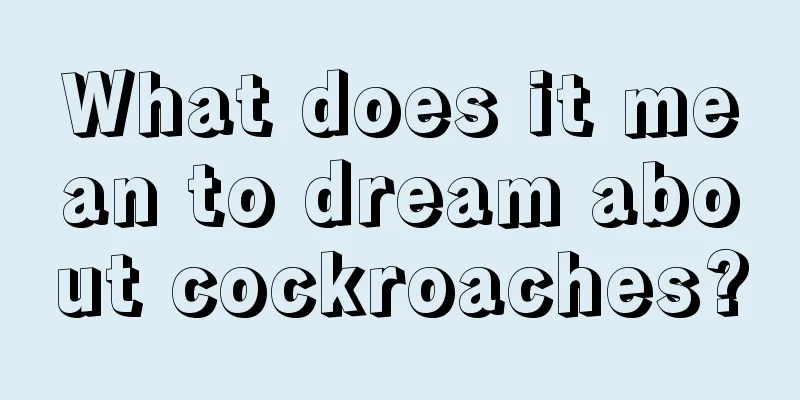 What does it mean to dream about cockroaches?